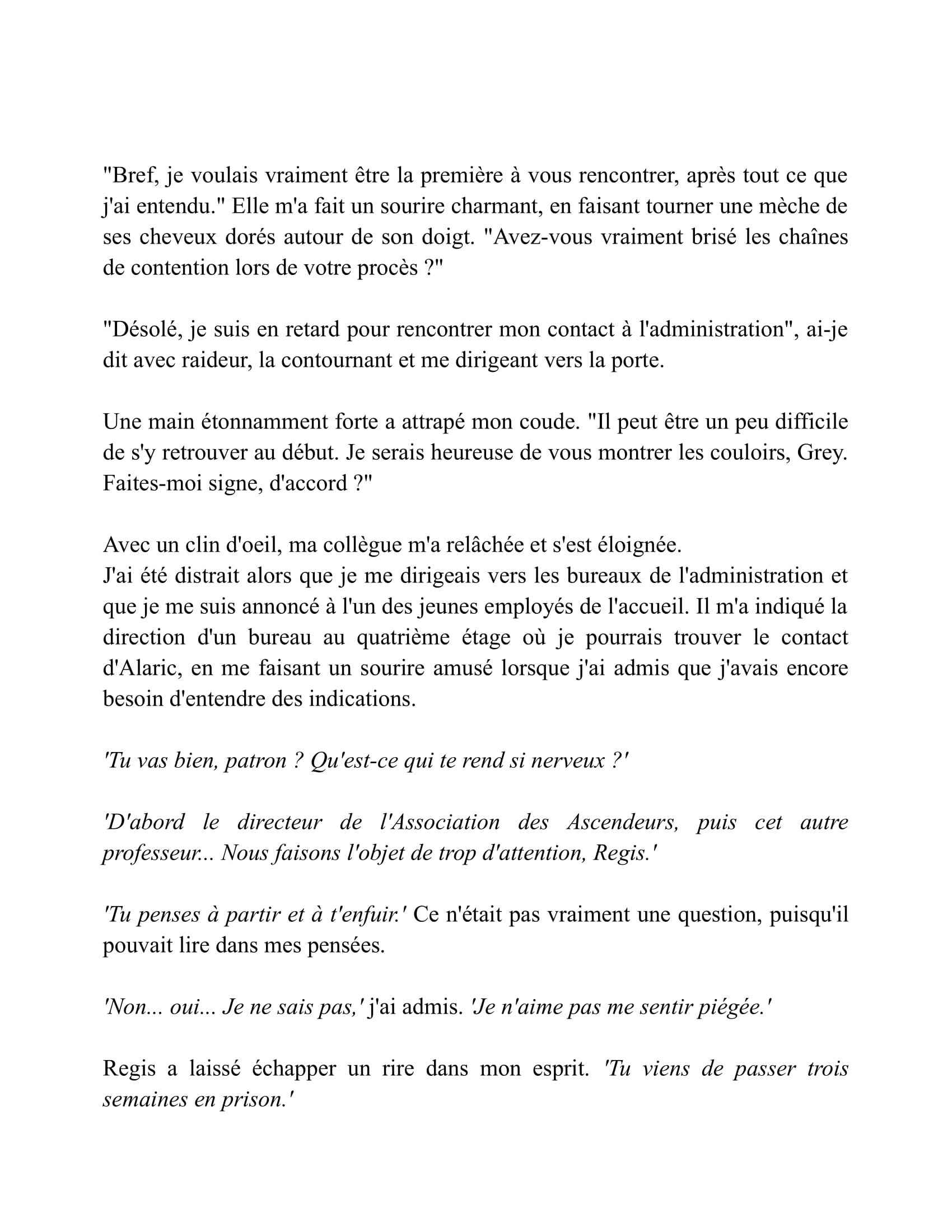 "Bref, je voulais vraiment être la première à vous rencontrer, après tout ce que j'ai entendu." Elle m'a fait un sourire charmant, en faisant tourner une mèche de ses cheveux dorés autour de son doigt. "Avez-vous vraiment brisé les chaînes de contention lors de votre procès ?"

"Désolé, je suis en retard pour rencontrer mon contact à l'administration", ai-je dit avec raideur, la contournant et me dirigeant vers la porte.

Une main étonnamment forte a attrapé mon coude. "Il peut être un peu difficile de s'y retrouver au début. Je serais heureuse de vous montrer les couloirs, Grey. Faites-moi signe, d'accord ?"

Avec un clin d'oeil, ma collègue m'a relâchée et s'est éloignée.
J'ai été distrait alors que je me dirigeais vers les bureaux de l'administration et que je me suis annoncé à l'un des jeunes employés de l'accueil. Il m'a indiqué la direction d'un bureau au quatrième étage où je pourrais trouver le contact d'Alaric, en me faisant un sourire amusé lorsque j'ai admis que j'avais encore besoin d'entendre des indications.

'Tu vas bien, patron ? Qu'est-ce qui te rend si nerveux ?'

'D'abord le directeur de l'Association des Ascendeurs, puis cet autre professeur... Nous faisons l'objet de trop d'attention, Regis.'

'Tu penses à partir et à t'enfuir.' Ce n'était pas vraiment une question, puisqu'il pouvait lire dans mes pensées.

'Non... oui... Je ne sais pas,' j'ai admis. 'Je n'aime pas me sentir piégée.'

Regis a laissé échapper un rire dans mon esprit. 'Tu viens de passer trois semaines en prison.'